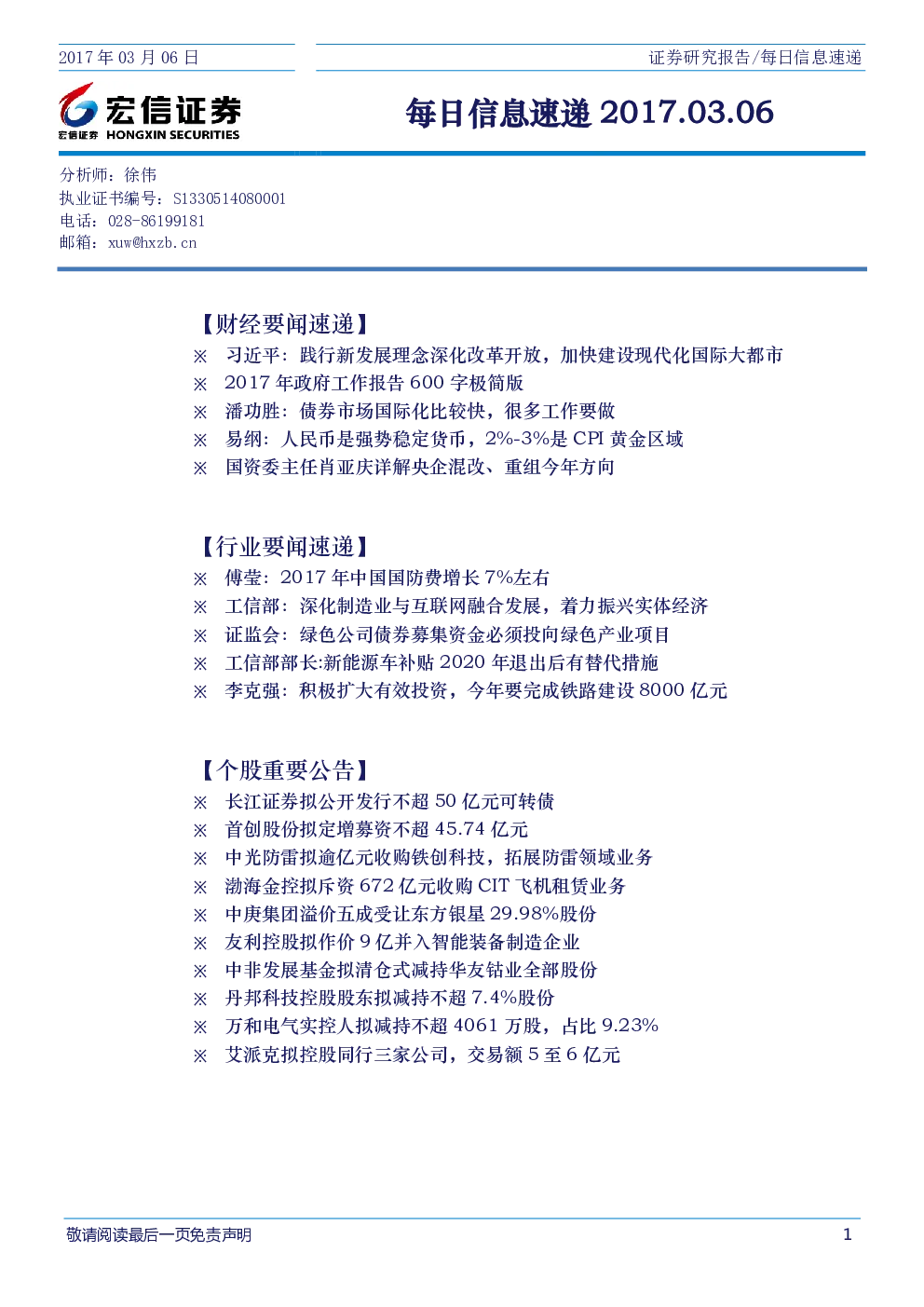 2017 年 03 月 06 日

证券研究报告/每日信息速递

宏信证券 宏信证券 HONGXIN SECURITIES

每日信息速递 2017.03.06

分析师：徐伟
执业证书编号：S1330514080001
电话：028-86199181
邮箱：xuw@hxzb.cn

【财经要闻速递】
※ 习近平：践行新发展理念深化改革开放，加快建设现代化国际大都市
※ 2017 年政府工作报告 600 字极简版
※ 潘功胜：债券市场国际化比较快，很多工作要做
※ 易纲：人民币是强势稳定货币，2%-3%是 CPI 黄金区域
※ 国资委主任肖亚庆详解央企混改、重组今年方向

【行业要闻速递】
※ 傅莹：2017 年中国国防费增长 7%左右
※ 工信部：深化制造业与互联网融合发展，着力振兴实体经济
※ 证监会：绿色公司债券募集资金必须投向绿色产业项目
※ 工信部部长:新能源车补贴 2020 年退出后有替代措施
※ 李克强：积极扩大有效投资，今年要完成铁路建设 8000 亿元

【个股重要公告】
※ 长江证券拟公开发行不超 50 亿元可转债
※ 首创股份拟定增募资不超 45.74 亿元
※ 中光防雷拟逾亿元收购铁创科技，拓展防雷领域业务
※ 渤海金控拟斥资 672 亿元收购 CIT 飞机租赁业务
※ 中庚集团溢价五成受让东方银星 29.98%股份
※ 友利控股拟作价 9 亿并入智能装备制造企业
※ 中非发展基金拟清仓式减持华友钴业全部股份
※ 丹邦科技控股股东拟减持不超 7.4%股份
※ 万和电气实控人拟减持不超 4061 万股，占比 9.23%
※ 艾派克拟控股同行三家公司，交易额 5 至 6 亿元

敬请阅读最后一页免责声明

1